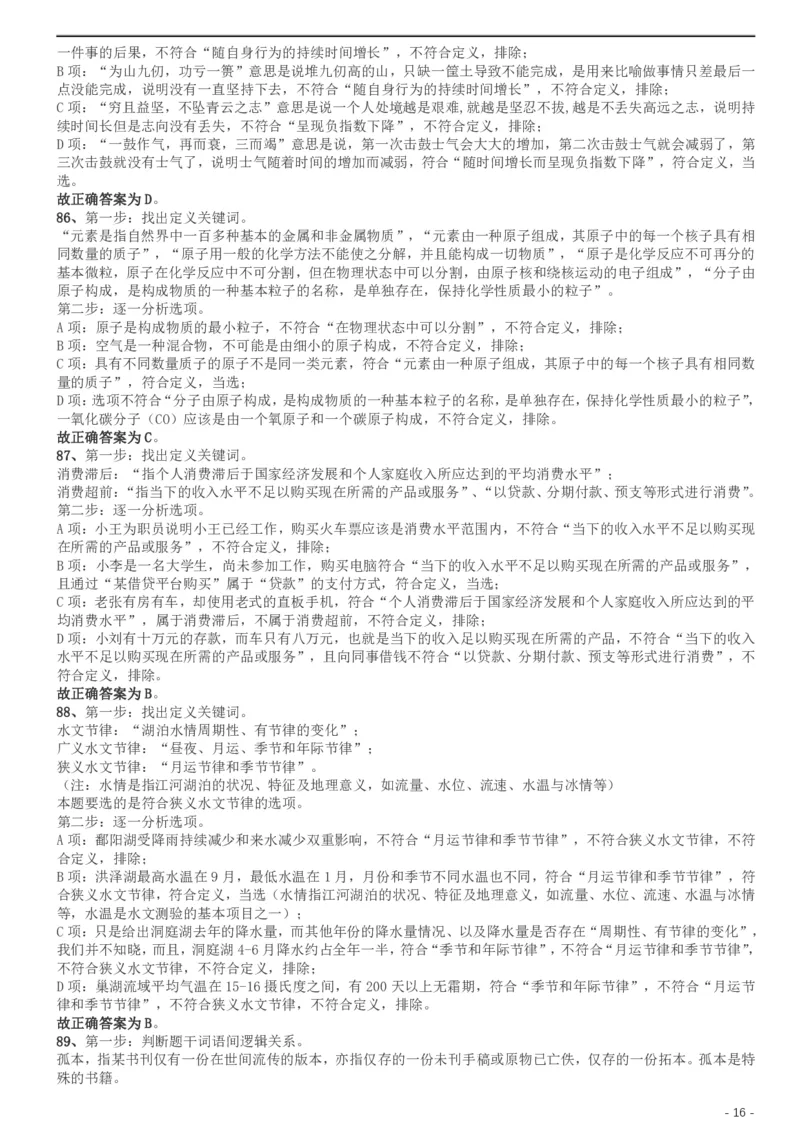 一件事的后果，不符合“随自身行为的持续时间增长”，不符合定义，排除；
B项：“为山九仞，功亏一篑”意思是说堆九仞高的山，只缺一筐土导致不能完成，是用来比喻做事情只差最后一点没能完成，说明没有一直坚持下去，不符合“随自身行为的持续时间增长”，不符合定义，排除；
C项：“穷且益坚，不坠青云之志”意思是说一个人处境越是艰难,就越是坚忍不拔,越是不丢失高远之志，说明持续时间长但是志向没有丢失，不符合“呈现负指数下降”，不符合定义，排除；
D项：“一鼓作气，再而衰，三而竭”意思是说，第一次击鼓士气会大大的增加，第二次击鼓士气就会减弱了，第三次击鼓就没有士气了，说明士气随着时间的增加而减弱，符合“随时间增长而呈现负指数下降”，符合定义，当选。
故正确答案为D。
86、第一步：找出定义关键词。
“元素是指自然界中一百多种基本的金属和非金属物质”，“元素由一种原子组成，其原子中的每一个核子具有相同数量的质子”，“原子用一般的化学方法不能使之分解，并且能构成一切物质”，“原子是化学反应不可再分的基本微粒，原子在化学反应中不可分割，但在物理状态中可以分割，由原子核和绕核运动的电子组成”，“分子由原子构成，是构成物质的一种基本粒子的名称，是单独存在，保持化学性质最小的粒子”。
第二步：逐一分析选项。
A项：原子是构成物质的最小粒子，不符合“在物理状态中可以分割”，不符合定义，排除；
B项：空气是一种混合物，不可能是由细小的原子构成，不符合定义，排除；
C项：具有不同数量质子的原子不是同一类元素，符合“元素由一种原子组成，其原子中的每一个核子具有相同数量的质子”，符合定义，当选；
D项：选项不符合“分子由原子构成，是构成物质的一种基本粒子的名称，是单独存在，保持化学性质最小的粒子”，一氧化碳分子（CO）应该是由一个氧原子和一个碳原子构成，不符合定义，排除。
故正确答案为C。
87、第一步：找出定义关键词。
消费滞后：“指个人消费滞后于国家经济发展和个人家庭收入所应达到的平均消费水平”；
消费超前：“指当下的收入水平不足以购买现在所需的产品或服务”、“以贷款、分期付款、预支等形式进行消费”。
第二步：逐一分析选项。
A项：小王为职员说明小王已经工作，购买火车票应该是消费水平范围内，不符合“当下的收入水平不足以购买现在所需的产品或服务”，不符合定义，排除；
B项：小李是一名大学生，尚未参加工作，购买电脑符合“当下的收入水平不足以购买现在所需的产品或服务”，且通过“某借贷平台购买”属于“贷款”的支付方式，符合定义，当选；
C项：老张有房有车，却使用老式的直板手机，符合“个人消费滞后于国家经济发展和个人家庭收入所应达到的平均消费水平”，属于消费滞后，不属于消费超前，不符合定义，排除；
D项：小刘有十万元的存款，而车只有八万元，也就是当下的收入足以购买现在所需的产品，不符合“当下的收入水平不足以购买现在所需的产品或服务”，且向同事借钱不符合“以贷款、分期付款、预支等形式进行消费”，不符合定义，排除。
故正确答案为B。
88、第一步：找出定义关键词。
水文节律：“湖泊水情周期性、有节律的变化”；
广义水文节律：“昼夜、月运、季节和年际节律”；
狭义水文节律：“月运节律和季节节律”。
（注：水情是指江河湖泊的状况、特征及地理意义，如流量、水位、流速、水温与冰情等）
本题要选的是符合狭义水文节律的选项。
第二步：逐一分析选项。
A项：鄱阳湖受降雨持续减少和来水减少双重影响，不符合“月运节律和季节节律”，不符合狭义水文节律，不符合定义，排除；
B项：洪泽湖最高水温在9月，最低水温在1月，月份和季节不同水温也不同，符合“月运节律和季节节律”，符合狭义水文节律，符合定义，当选（水情指江河湖泊的状况、特征及地理意义，如流量、水位、流速、水温与冰情等，水温是水文测验的基本项目之一）；
C项：只是给出洞庭湖去年的降水量，而其他年份的降水量情况、以及降水量是否存在“周期性、有节律的变化”，我们并不知晓，而且，洞庭湖4-6月降水约占全年一半，符合“季节和年际节律”，不符合“月运节律和季节节律”，不符合狭义水文节律，不符合定义，排除；
D项：巢湖流域平均气温在15-16摄氏度之间，有200天以上无霜期，符合“季节和年际节律”，不符合“月运节律和季节节律”，不符合狭义水文节律，不符合定义，排除。
故正确答案为B。
89、第一步：判断题干词语间逻辑关系。
孤本，指某书刊仅有一份在世间流传的版本，亦指仅存的一份未刊手稿或原物已亡佚，仅存的一份拓本。孤本是特殊的书籍。
- 16 -